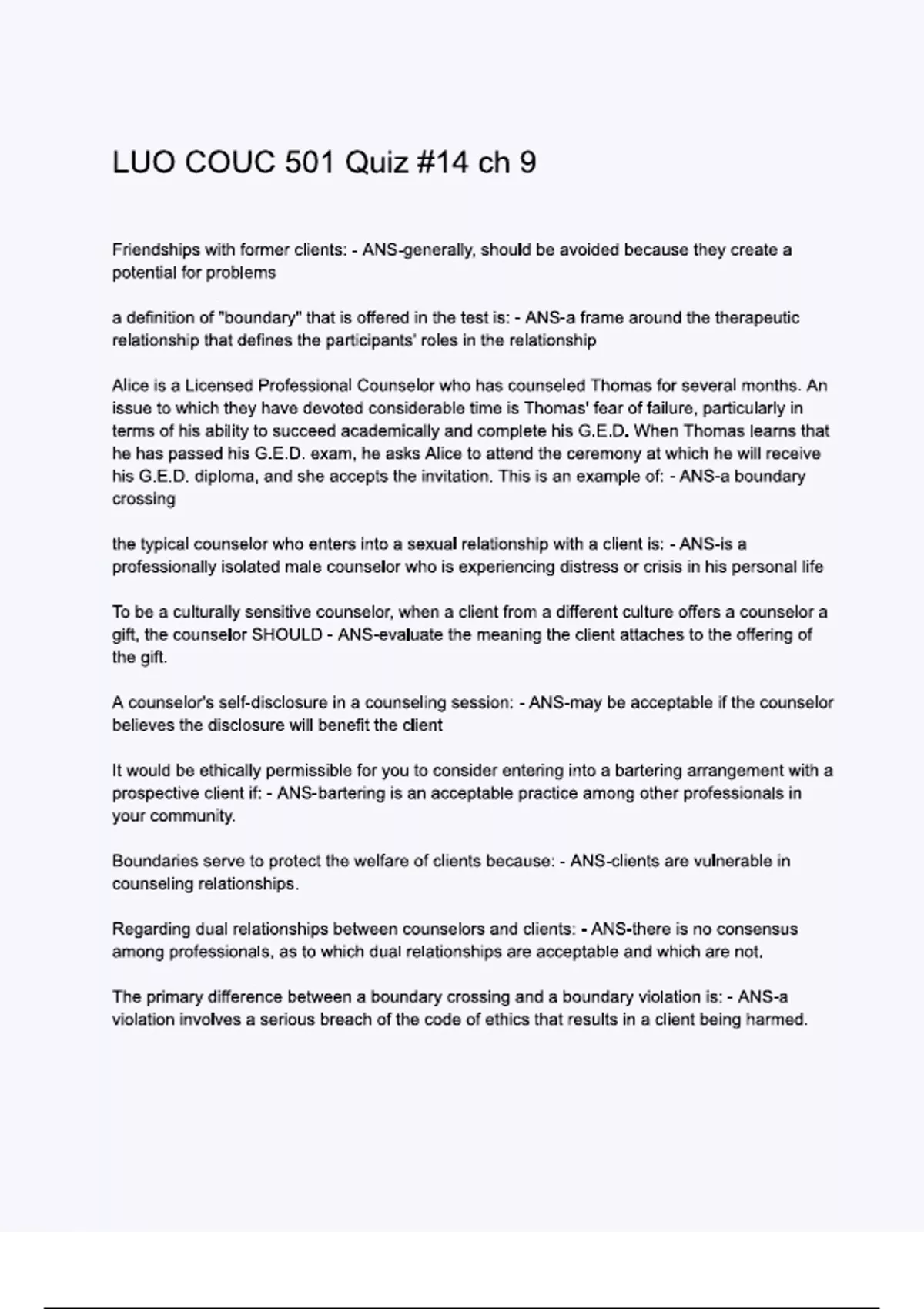 LUO COUC 501 Quiz #14 ch 9

Friendships with former clients: - ANS-generally, should be avoided because they create a potential for problems

a definition of "boundary" that is offered in the test is: - ANS-a frame around the therapeutic relationship that defines the participants' roles in the relationship

Alice is a Licensed Professional Counselor who has counseled Thomas for several months. An issue to which they have devoted considerable time is Thomas' fear of failure, particularly in terms of his ability to succeed academically and complete his G.E.D. When Thomas learns that he has passed his G.E.D. exam, he asks Alice to attend the ceremony at which he will receive his G.E.D. diploma, and she accepts the invitation. This is an example of: - ANS-a boundary crossing

the typical counselor who enters into a sexual relationship with a client is: - ANS-is a professionally isolated male counselor who is experiencing distress or crisis in his personal life

To be a culturally sensitive counselor, when a client from a different culture offers a counselor a gift, the counselor SHOULD - ANS-evaluate the meaning the client attaches to the offering of the gift.

A counselor's self-disclosure in a counseling session: - ANS-may be acceptable if the counselor believes the disclosure will benefit the client

It would be ethically permissible for you to consider entering into a bartering arrangement with a prospective client if: - ANS-bartering is an acceptable practice among other professionals in your community.

Boundaries serve to protect the welfare of clients because: - ANS-clients are vulnerable in counseling relationships.

Regarding dual relationships between counselors and clients: - ANS-there is no consensus among professionals, as to which dual relationships are acceptable and which are not.

The primary difference between a boundary crossing and a boundary violation is: - ANS-a violation involves a serious breach of the code of ethics that results in a client being harmed.